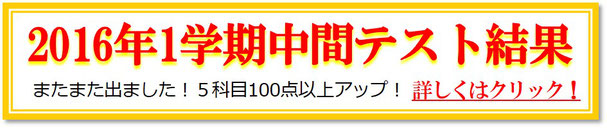 2016年1学期中間テスト結果

またまた出ました！５科目100点以上アップ！ 詳しくはクリック！